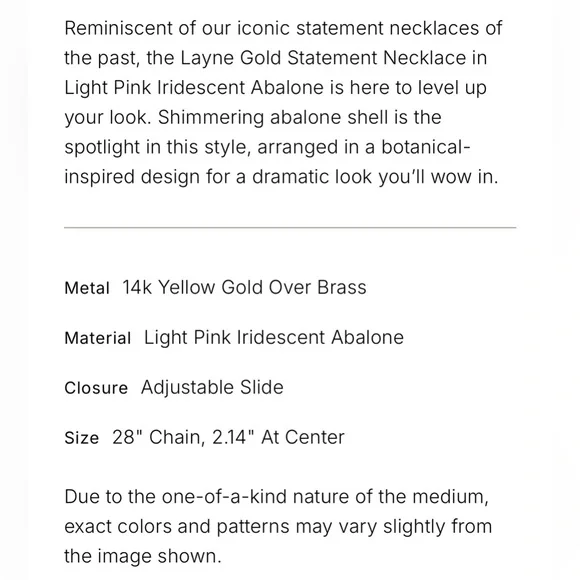 Reminiscent of our iconic statement necklaces of the past, the Layne Gold Statement Necklace in Light Pink Iridescent Abalone is here to level up your look. Shimmering abalone shell is the spotlight in this style, arranged in a botanical-inspired design for a dramatic look you'll wow in.

Metal 14k Yellow Gold Over Brass

Material Light Pink Iridescent Abalone

Closure Adjustable Slide

Size 28" Chain, 2.14" At Center

Due to the one-of-a-kind nature of the medium, exact colors and patterns may vary slightly from the image shown.